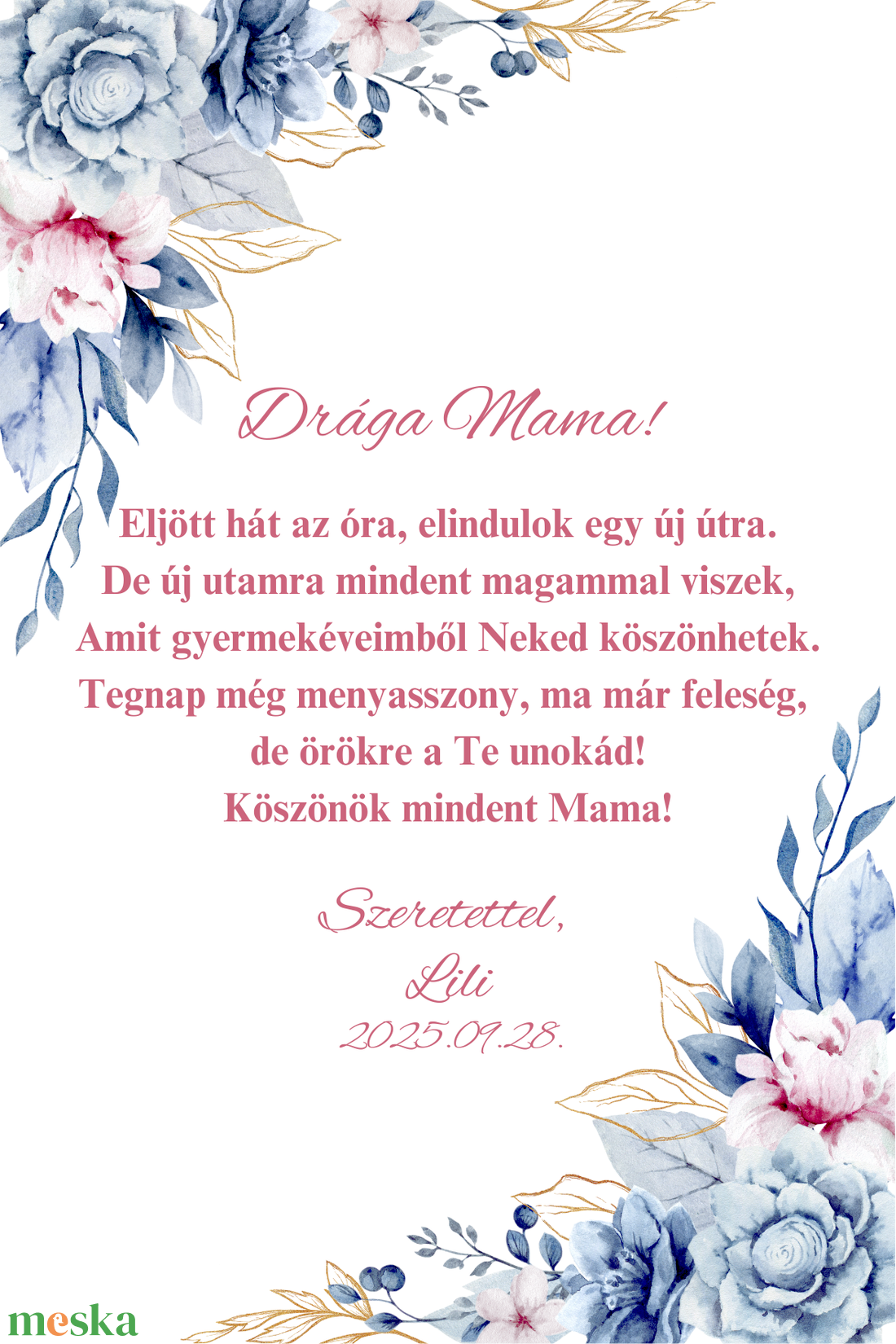 Drága Mama!

Eljött hát az óra, elindulok egy új útra.
De új utamra mindent magammal viszek,
Amit gyermekéveimből Neked köszönhetek.
Tegnap még menyasszony, ma már feleség,
de örökre a Te unokád!
Köszönök mindent Mama!

Szeretettel,
Lili
2025.09.28.

meska